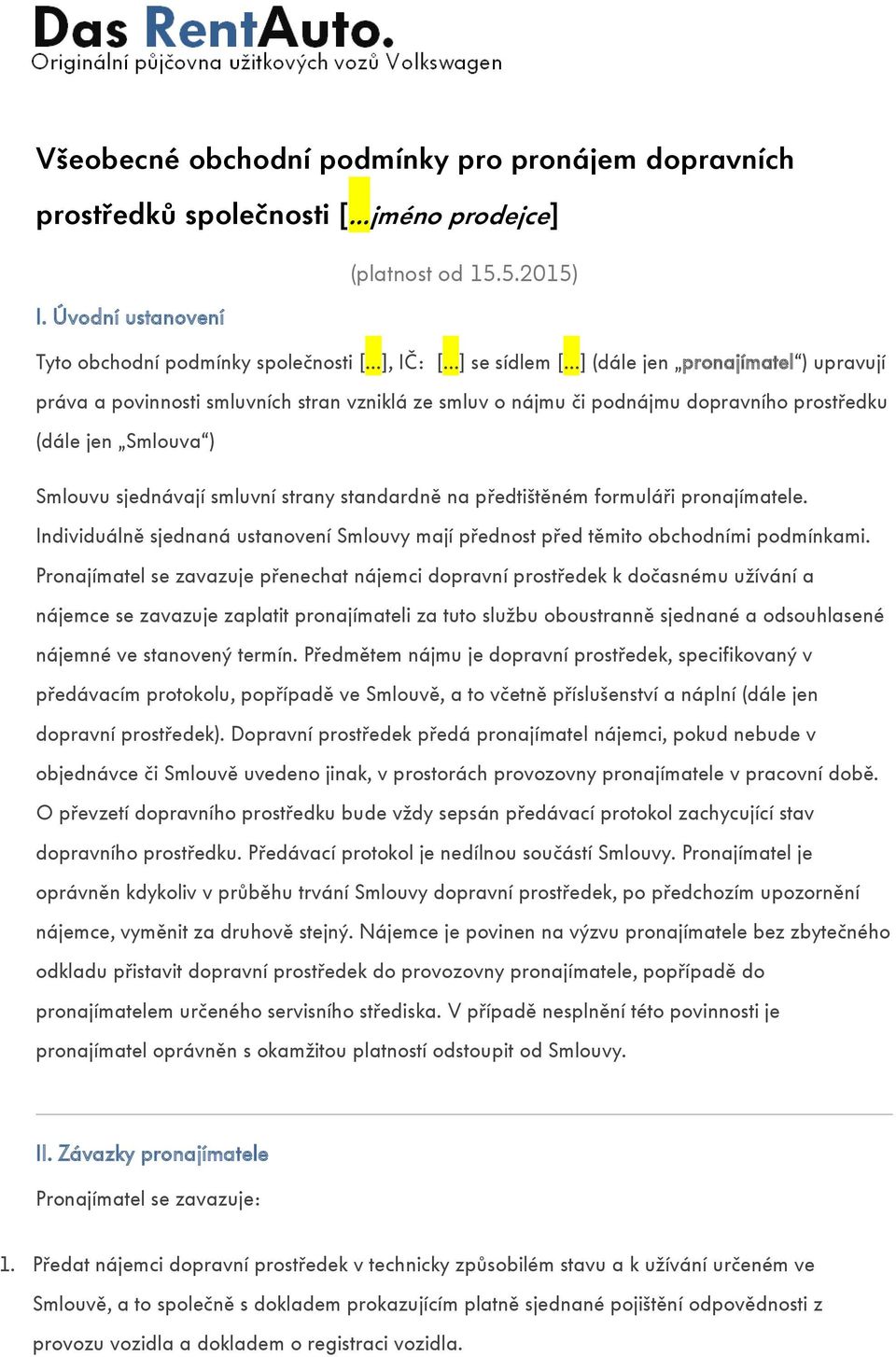 Das RentAuto.
Originální půjčovna užitkových vozů Volkswagen

Všeobecné obchodní podmínky pro pronájem dopravních prostředků společnosti [...jméno prodejce]

(platnost od 15.5.2015)

I. Úvodní ustanovení

Tyto obchodní podmínky společnosti [...], IČ: [...] se sídlem [...] (dále jen „pronajímatel“) upravují práva a povinnosti smluvních stran vzniklá ze smluv o nájmu či podnájmu dopravního prostředku (dále jen „Smlouva“)

Smlouvu sjednávají smluvní strany standardně na předtištěném formuláři pronajímatele. Individuálně sjednaná ustanovení Smlouvy mají přednost před těmito obchodními podmínkami. Pronajímatel se zavazuje přenechat nájemci dopravní prostředek k dočasnému užívání a nájemce se zavazuje zaplatit pronajímateli za tuto službu oboustranně sjednané a odsouhlasené nájemné ve stanovený termín. Předmětem nájmu je dopravní prostředek, specifikovaný v předávacím protokolu, popřípadě ve Smlouvě, a to včetně příslušenství a náplní (dále jen dopravní prostředek). Dopravní prostředek předá pronajímatel nájemci, pokud nebude v objednávce či Smlouvě uvedeno jinak, v prostorách provozovny pronajímatele v pracovní době. O převzetí dopravního prostředku bude vždy sepsán předávací protokol zachycující stav dopravního prostředku. Předávací protokol je nedílnou součástí Smlouvy. Pronajímatel je oprávněn kdykoliv v průběhu trvání Smlouvy dopravní prostředek, po předchozím upozornění nájemce, vyměnit za druhově stejný. Nájemce je povinen na výzvu pronajímatele bez zbytečného odkladu přistavit dopravní prostředek do provozovny pronajímatele, popřípadě do pronajímatelem určeného servisního střediska. V případě nesplnění této povinnosti je pronajímatel oprávněn s okamžitou platností odstoupit od Smlouvy.

II. Závazky pronajímatele

Pronajímatel se zavazuje:

1. Předat nájemci dopravní prostředek v technicky způsobilém stavu a k užívání určeném ve Smlouvě, a to společně s dokladem prokazujícím platně sjednané pojištění odpovědnosti z provozu vozidla a dokladem o registraci vozidla.